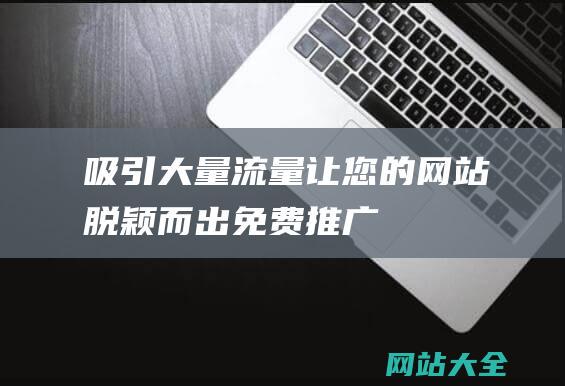 吸引大量流量让您的网站脱颖而出免费推广

网站大全